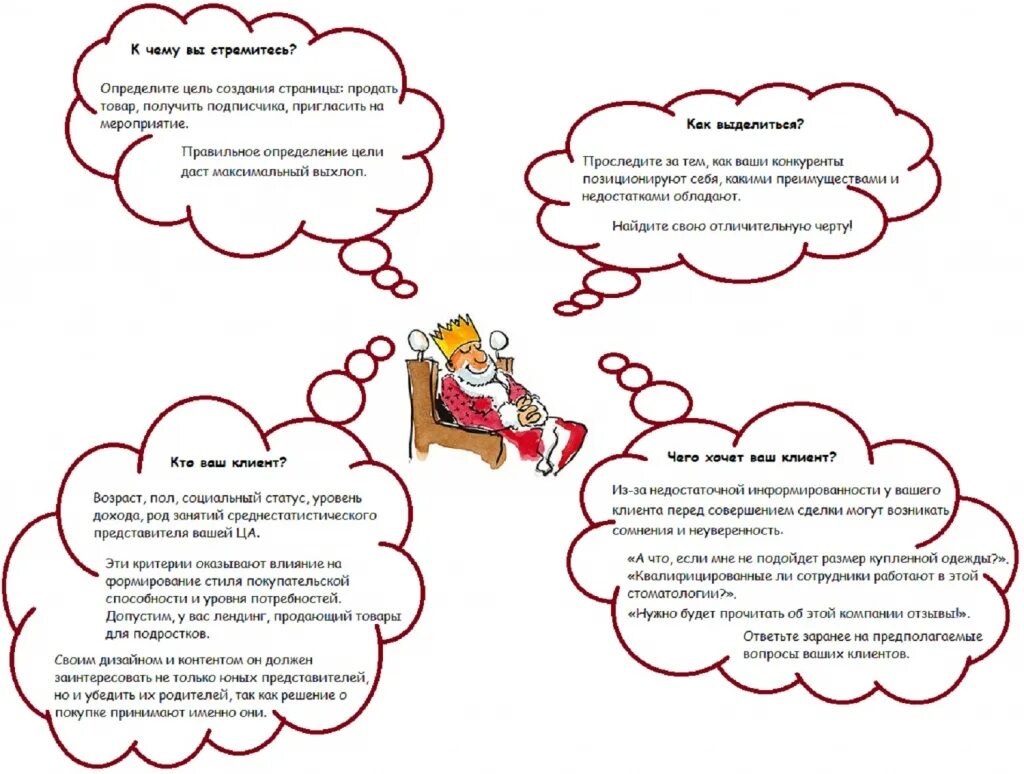 К чему вы стремитесь?

Определите цель создания страницы: продать товар, получить подписчика, пригласить на мероприятие.

Правильное определение цели даст максимальный выхлоп.

Как выделиться?

Проследите за тем, как ваши конкуренты позиционируют себя, какими преимуществами и недостатками обладают.

Найдите свою отличительную черту!

Кто ваш клиент?

Возраст, пол, социальный статус, уровень дохода, род занятий среднестатистического представителя вашей ЦА.

Эти критерии оказывают влияние на формирование стиля покупательской способности и уровня потребностей. Допустим, у вас лендинг, продающий товары для подростков.

Своим дизайном и контентом он должен заинтересовать не только юных представителей, но и убедить их родителей, так как решение о покупке принимают именно они.

Чего хочет ваш клиент?

Из-за недостаточной информированности у вашего клиента перед совершением сделки могут возникать сомнения и неуверенность.

«А что, если мне не подойдет размер купленной одежды?». «Квалифицированные ли сотрудники работают в этой стоматологии?». «Нужно будет прочитать об этой компании отзывы!».

Ответьте заранее на предполагаемые вопросы ваших клиентов.